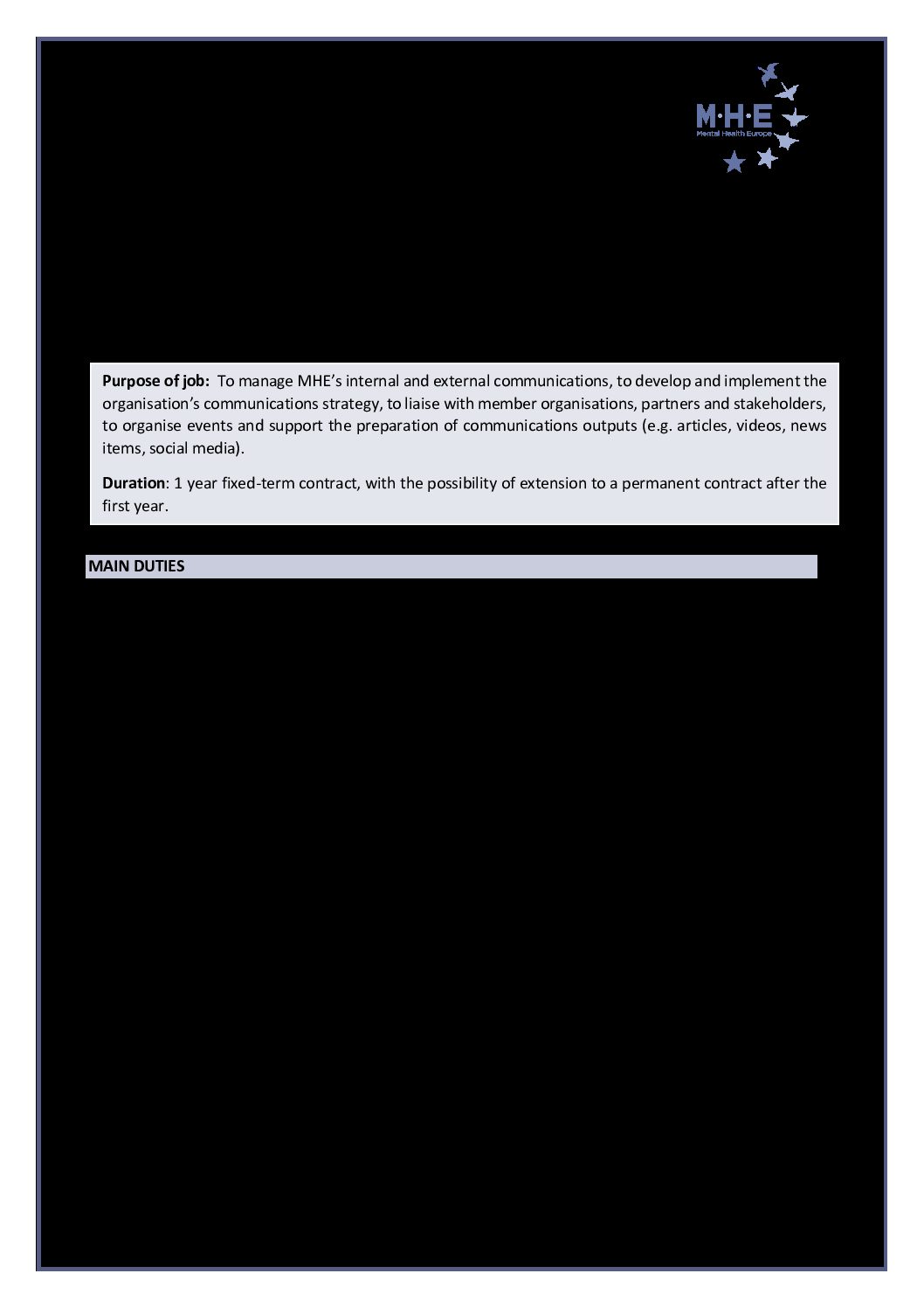 M·H·E
Mental Health Europe

Purpose of job: To manage MHE's internal and external communications, to develop and implement the organisation's communications strategy, to liaise with member organisations, partners and stakeholders, to organise events and support the preparation of communications outputs (e.g. articles, videos, news items, social media).

Duration: 1 year fixed-term contract, with the possibility of extension to a permanent contract after the first year.

MAIN DUTIES